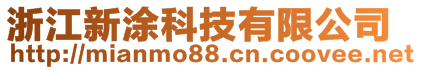 浙江新涂科技有限公司
http://mianmo88.cn.coovee.net